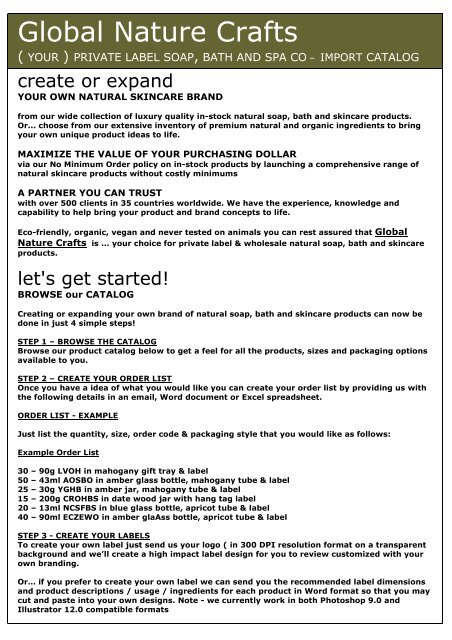 Global Nature Crafts
( YOUR ) PRIVATE LABEL SOAP, BATH AND SPA CO – IMPORT CATALOG

create or expand
YOUR OWN NATURAL SKINCARE BRAND

from our wide collection of luxury quality in-stock natural soap, bath and skincare products. Or... choose from our extensive inventory of premium natural and organic ingredients to bring your own unique product ideas to life.

MAXIMIZE THE VALUE OF YOUR PURCHASING DOLLAR
via our No Minimum Order policy on in-stock products by launching a comprehensive range of natural skincare products without costly minimums

A PARTNER YOU CAN TRUST
with over 500 clients in 35 countries worldwide. We have the experience, knowledge and capability to help bring your product and brand concepts to life.

Eco-friendly, organic, vegan and never tested on animals you can rest assured that Global Nature Crafts is ... your choice for private label & wholesale natural soap, bath and skincare products.

let's get started!
BROWSE our CATALOG

Creating or expanding your own brand of natural soap, bath and skincare products can now be done in just 4 simple steps!

STEP 1 – BROWSE THE CATALOG
Browse our product catalog below to get a feel for all the products, sizes and packaging options available to you.

STEP 2 – CREATE YOUR ORDER LIST
Once you have a idea of what you would like you can create your order list by providing us with the following details in an email, Word document or Excel spreadsheet.

ORDER LIST - EXAMPLE

Just list the quantity, size, order code & packaging style that you would like as follows:

Example Order List

30 – 90g LVOH in mahogany gift tray & label
50 – 43ml AOSBO in amber glass bottle, mahogany tube & label
25 – 30g YGHB in amber jar, mahogany tube & label
15 – 200g CROHBS in date wood jar with hang tag label
20 – 13ml NCSFBS in blue glass bottle, apricot tube & label
40 – 90ml ECZEWO in amber glaAss bottle, apricot tube & label

STEP 3 - CREATE YOUR LABELS
To create your own label just send us your logo ( in 300 DPI resolution format on a transparent background and we'll create a high impact label design for you to review customized with your own branding.

Or... if you prefer to create your own label we can send you the recommended label dimensions and product descriptions / usage / ingredients for each product in Word format so that you may cut and paste into your own designs. Note - we currently work in both Photoshop 9.0 and Illustrator 12.0 compatible formats